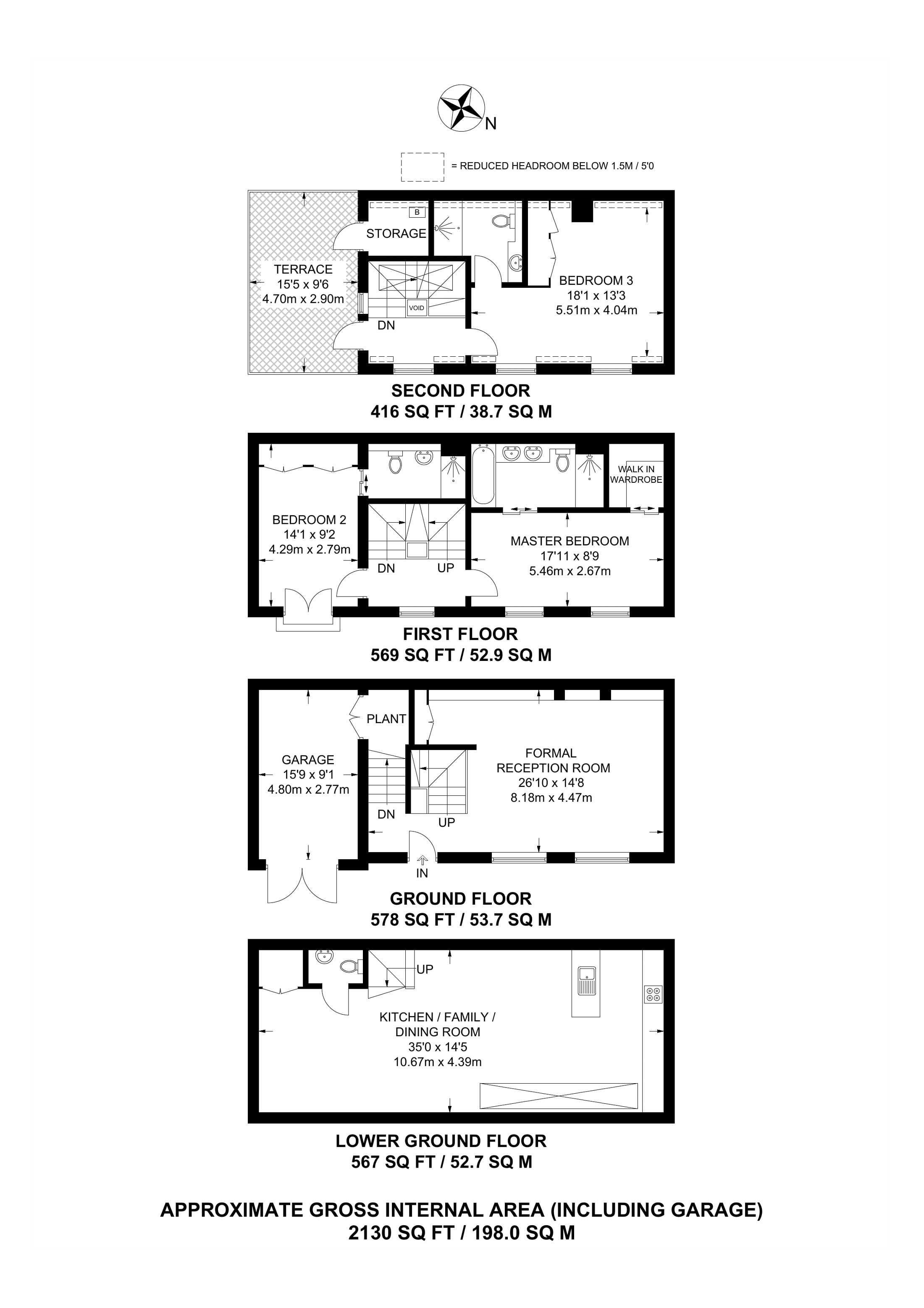 N

= REDUCED HEADROOM BELOW 1.5M / 5'0

B

STORAGE

TERRACE
15'5 x 9'6
4.70m x 2.90m

VOID

DN

BEDROOM 3
18'1 x 13'3
5.51m x 4.04m

SECOND FLOOR
416 SQ FT / 38.7 SQ M

WALK IN WARDROBE

BEDROOM 2
14'1 x 9'2
4.29m x 2.79m

DN UP

MASTER BEDROOM
17'11 x 8'9
5.46m x 2.67m

FIRST FLOOR
569 SQ FT / 52.9 SQ M

PLANT

GARAGE
15'9 x 9'1
4.80m x 2.77m

DN UP

FORMAL RECEPTION ROOM
26'10 x 14'8
8.18m x 4.47m

IN

GROUND FLOOR
578 SQ FT / 53.7 SQ M

UP

KITCHEN / FAMILY / DINING ROOM
35'0 x 14'5
10.67m x 4.39m

LOWER GROUND FLOOR
567 SQ FT / 52.7 SQ M

APPROXIMATE GROSS INTERNAL AREA (INCLUDING GARAGE)
2130 SQ FT / 198.0 SQ M